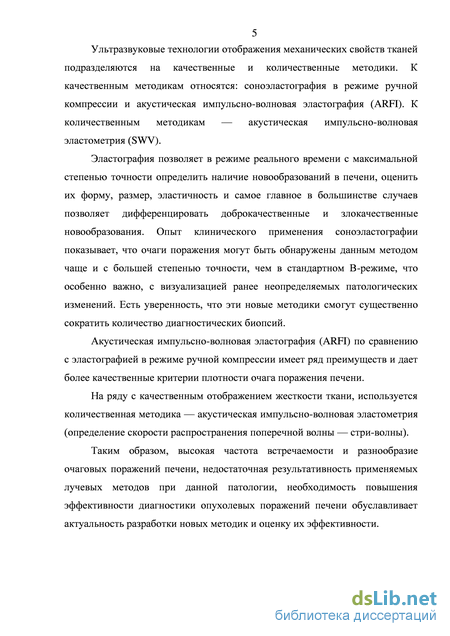 5

Ультразвуковые технологии отображения механических свойств тканей подразделяются на качественные и количественные методики. К качественным методикам относятся: соноэластография в режиме ручной компрессии и акустическая импульсно-волновая эластография (ARFI). К количественным методикам — акустическая импульсно-волновая эластометрия (SWV).

Эластография позволяет в режиме реального времени с максимальной степенью точности определить наличие новообразований в печени, оценить их форму, размер, эластичность и самое главное в большинстве случаев позволяет дифференцировать доброкачественные и злокачественные новообразования. Опыт клинического применения соноэластографии показывает, что очаги поражения могут быть обнаружены данным методом чаще и с большей степенью точности, чем в стандартном В-режиме, что особенно важно, с визуализацией ранее неопределяемых патологических изменений. Есть уверенность, что эти новые методики смогут существенно сократить количество диагностических биопсий.

Акустическая импульсно-волновая эластография (ARFI) по сравнению с эластографией в режиме ручной компрессии имеет ряд преимуществ и дает более качественные критерии плотности очага поражения печени.

На ряду с качественным отображением жесткости ткани, используется количественная методика — акустическая импульсно-волновая эластометрия (определение скорости распространения поперечной волны — стри-волны).

Таким образом, высокая частота встречаемости и разнообразие очаговых поражений печени, недостаточная результативность применяемых лучевых методов при данной патологии, необходимость повышения эффективности диагностики опухолевых поражений печени обуславливает актуальность разработки новых методик и оценку их эффективности.

dsLib.net
библиотека диссертаций